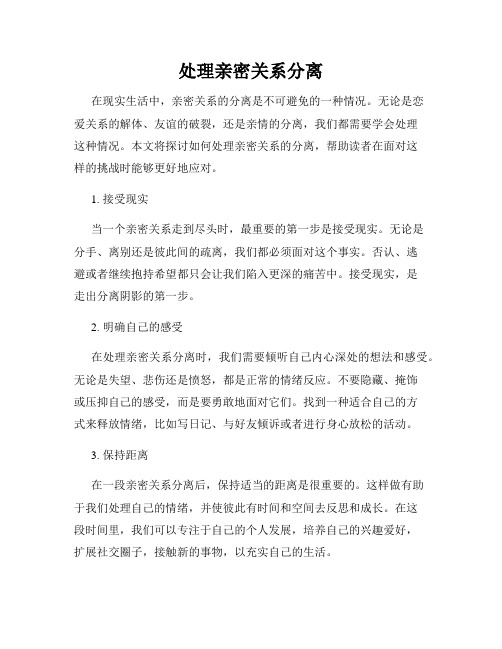 处理亲密关系分离

在现实生活中，亲密关系的分离是不可避免的一种情况。无论是恋爱关系的解体、友谊的破裂，还是亲情的分离，我们都需要学会处理这种情况。本文将探讨如何处理亲密关系的分离，帮助读者在面对这样的挑战时能够更好地应对。

1. 接受现实

当一个亲密关系走到尽头时，最重要的第一步是接受现实。无论是分手、离别还是彼此间的疏离，我们都必须面对这个事实。否认、逃避或者继续抱持希望都只会让我们陷入更深的痛苦中。接受现实，是走出分离阴影的第一步。

2. 明确自己的感受

在处理亲密关系分离时，我们需要倾听自己内心深处的想法和感受。无论是失望、悲伤还是愤怒，都是正常的情绪反应。不要隐藏、掩饰或压抑自己的感受，而是要勇敢地面对它们。找到一种适合自己的方式来释放情绪，比如写日记、与好友倾诉或者进行身心放松的活动。

3. 保持距离

在一段亲密关系分离后，保持适当的距离是很重要的。这样做有助于我们处理自己的情绪，并使彼此有时间和空间去反思和成长。在这段时间里，我们可以专注于自己的个人发展，培养自己的兴趣爱好，扩展社交圈子，接触新的事物，以充实自己的生活。